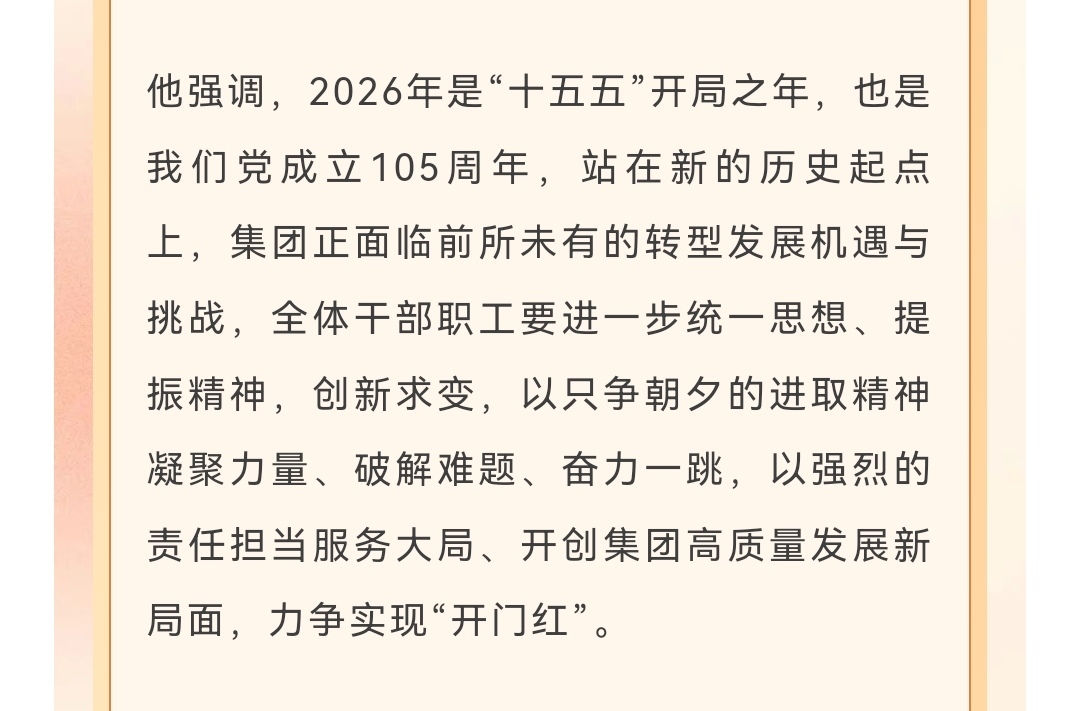 他强调，2026年是“十五五”开局之年，也是我们党成立105周年，站在新的历史起点上，集团正面临前所未有的转型发展机遇与挑战，全体干部职工要进一步统一思想、提振精神，创新求变，以只争朝夕的进取精神凝聚力量、破解难题、奋力一跳，以强烈的责任担当服务大局、开创集团高质量发展新局面，力争实现“开门红”。